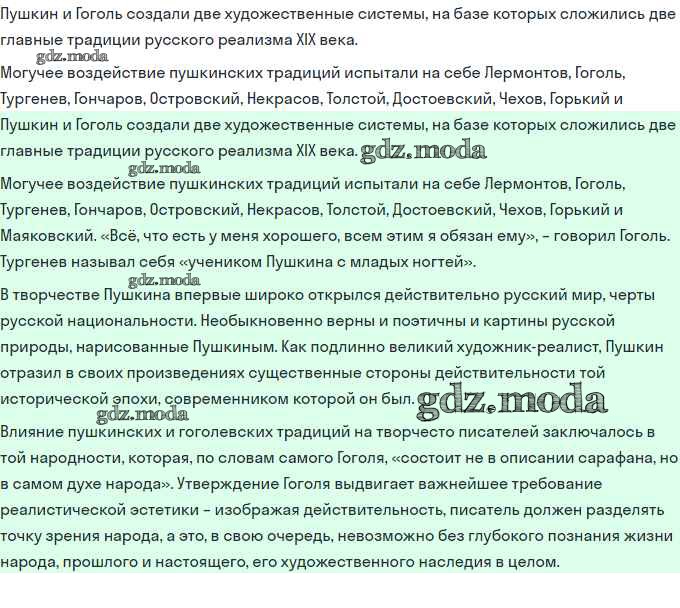 Пушкин и Гоголь создали две художественные системы, на базе которых сложились две главные традиции русского реализма XIX века.
gdz.moda
Могучее воздействие пушкинских традиций испытали на себе Лермонтов, Гоголь, Тургенев, Гончаров, Островский, Некрасов, Толстой, Достоевский, Чехов, Горький и
Пушкин и Гоголь создали две художественные системы, на базе которых сложились две главные традиции русского реализма XIX века. gdz.moda
gdz.moda
Могучее воздействие пушкинских традиций испытали на себе Лермонтов, Гоголь, Тургенев, Гончаров, Островский, Некрасов, Толстой, Достоевский, Чехов, Горький и Маяковский. «Всё, что есть у меня хорошего, всем этим я обязан ему», – говорил Гоголь. Тургенев называл себя «учеником Пушкина с младых ногтей».
gdz.moda
В творчестве Пушкина впервые широко открылся действительно русский мир, черты русской национальности. Необыкновенно верны и поэтичны и картины русской природы, нарисованные Пушкиным. Как подлинно великий художник-реалист, Пушкин отразил в своих произведениях существенные стороны действительности той исторической эпохи, современником которой он был. gdz.moda
gdz.moda
Влияние пушкинских и гоголевских традиций на творчесто писателей заключалось в той народности, которая, по словам самого Гоголя, «состоит не в описании сарафана, но в самом духе народа». Утверждение Гоголя выдвигает важнейшее требование реалистической эстетики – изображая действительность, писатель должен разделять точку зрения народа, а это, в свою очередь, невозможно без глубокого познания жизни народа, прошлого и настоящего, его художественного наследия в целом.